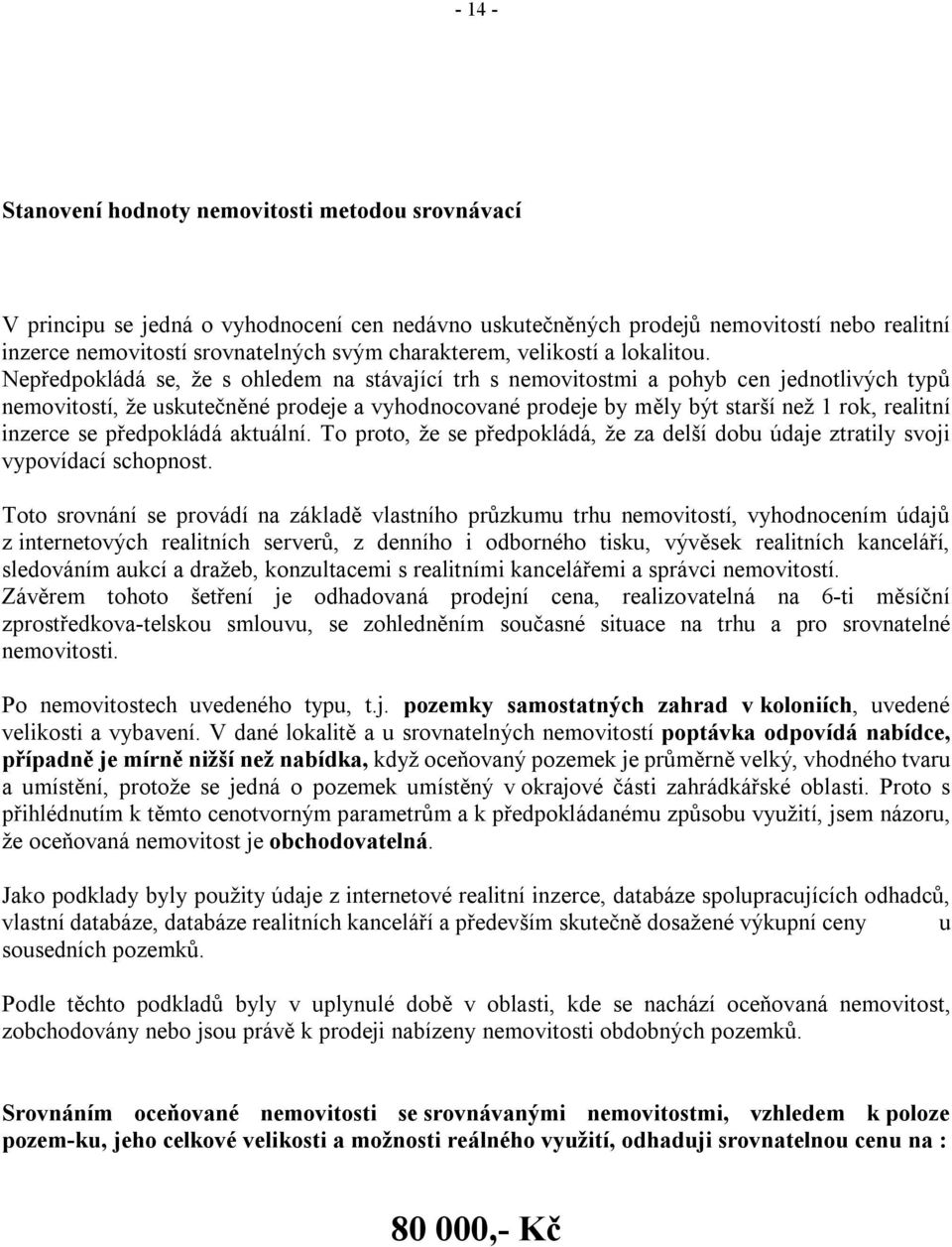 - 14 -

Stanovení hodnoty nemovitosti metodou srovnávací

V principu se jedná o vyhodnocení cen nedávno uskutečněných prodejů nemovitostí nebo realitní inzerce nemovitostí srovnatelných svým charakterem, velikostí a lokalitou. Nepředpokládá se, že s ohledem na stávající trh s nemovitostmi a pohyb cen jednotlivých typů nemovitostí, že uskutečněné prodeje a vyhodnocované prodeje by měly být starší než 1 rok, realitní inzerce se předpokládá aktuální. To proto, že se předpokládá, že za delší dobu údaje ztratily svoji vypovídací schopnost.

Toto srovnání se provádí na základě vlastního průzkumu trhu nemovitostí, vyhodnocením údajů z internetových realitních serverů, z denního i odborného tisku, vývěsek realitních kanceláří, sledováním aukcí a dražeb, konzultacemi s realitními kancelářemi a správci nemovitostí. Závěrem tohoto šetření je odhadovaná prodejní cena, realizovatelná na 6-ti měsíční zprostředkova-telskou smlouvu, se zohledněním současné situace na trhu a pro srovnatelné nemovitosti.

Po nemovitostech uvedeného typu, t.j. pozemky samostatných zahrad v koloniích, uvedené velikosti a vybavení. V dané lokalitě a u srovnatelných nemovitostí poptávka odpovídá nabídce, případně je mírně nižší než nabídka, když oceňovaný pozemek je průměrně velký, vhodného tvaru a umístění, protože se jedná o pozemek umístěný v okrajové části zahrádkářské oblasti. Proto s přihlédnutím k těmto cenotvorným parametrům a k předpokládanému způsobu využití, jsem názoru, že oceňovaná nemovitost je obchodovatelná.

Jako podklady byly použity údaje z internetové realitní inzerce, databáze spolupracujících odhadců, vlastní databáze, databáze realitních kanceláří a především skutečně dosažené výkupní ceny u sousedních pozemků.

Podle těchto podkladů byly v uplynulé době v oblasti, kde se nachází oceňovaná nemovitost, zobchodovány nebo jsou právě k prodeji nabízeny nemovitosti obdobných pozemků.

Srovnáním oceňované nemovitosti se srovnávanými nemovitostmi, vzhledem k poloze pozem-ku, jeho celkové velikosti a možnosti reálného využití, odhaduji srovnatelnou cenu na :

80 000,- Kč